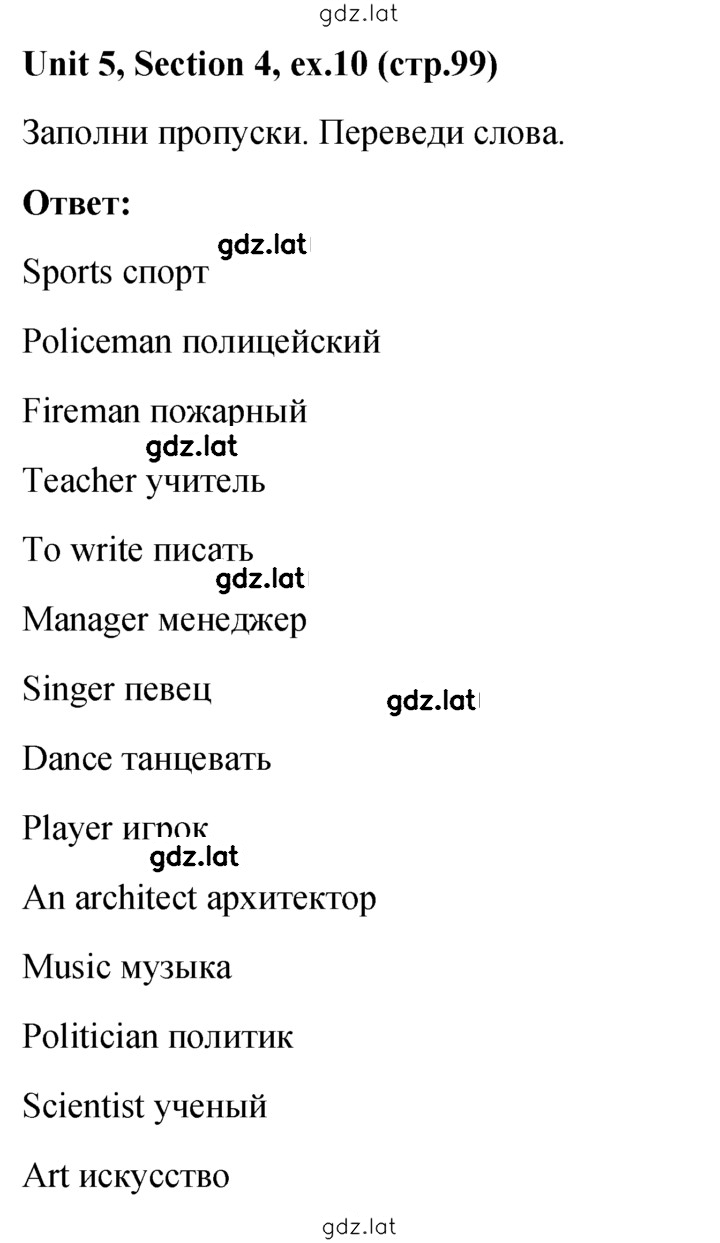 gdz.lat

Unit 5, Section 4, ex.10 (стр.99)

Заполни пропуски. Переведи слова.

Ответ:

gdz.lat

Sports спорт

Policeman полицейский

Fireman пожарный

gdz.lat

Teacher учитель

To write писать

gdz.lat

Manager менеджер

Singer певец

gdz.lat

Dance танцевать

Player игрок

gdz.lat

An architect архитектор

Music музыка

Politician политик

Scientist ученый

Art искусство

gdz.lat